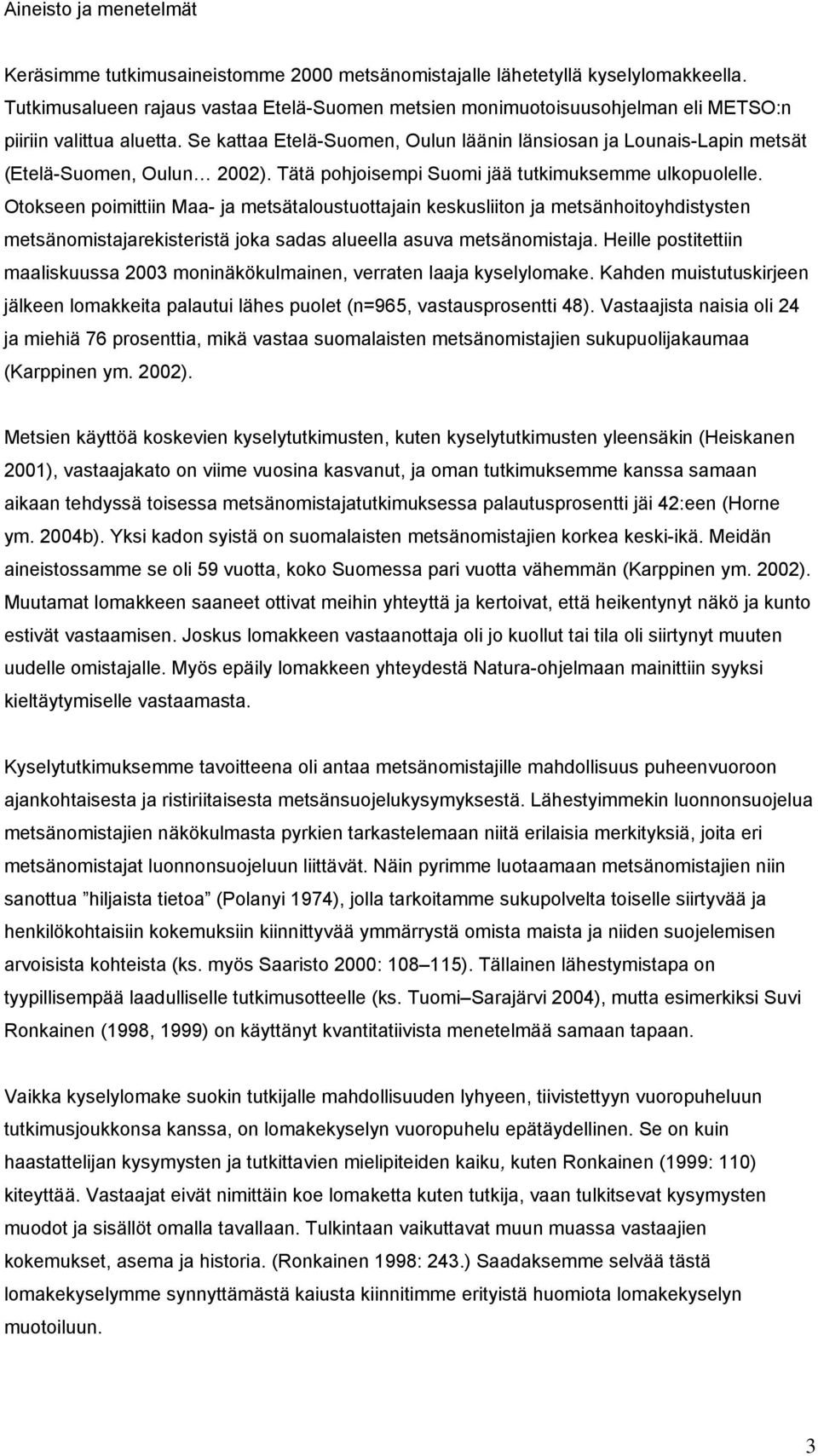 Aineisto ja menetelmät

Keräsimme tutkimusaineistomme 2000 metsänomistajalle lähetetyllä kyselylomakkeella. Tutkimusalueen rajaus vastaa Etelä-Suomen metsien monimuotoisuusohjelman eli METSO:n piiriin valittua aluetta. Se kattaa Etelä-Suomen, Oulun läänin länsiosan ja Lounais-Lapin metsät (Etelä-Suomen, Oulun… 2002). Tätä pohjoisempi Suomi jää tutkimuksemme ulkopuolelle. Otokseen poimittiin Maa- ja metsätaloustuottajain keskusliiton ja metsänhoitoyhdistysten metsänomistajarekisteristä joka sadas alueella asuva metsänomistaja. Heille postitettiin maaliskuussa 2003 moninäkökulmainen, verraten laaja kyselylomake. Kahden muistutuskirjeen jälkeen lomakkeita palautui lähes puolet (n=965, vastausprosentti 48). Vastaajista naisia oli 24 ja miehiä 76 prosenttia, mikä vastaa suomalaisten metsänomistajien sukupuolijakaumaa (Karppinen ym. 2002).

Metsien käyttöä koskevien kyselytutkimusten, kuten kyselytutkimusten yleensäkin (Heiskanen 2001), vastaajakato on viime vuosina kasvanut, ja oman tutkimuksemme kanssa samaan aikaan tehdyssä toisessa metsänomistajatutkimuksessa palautusprosentti jäi 42:een (Horne ym. 2004b). Yksi kadon syistä on suomalaisten metsänomistajien korkea keski-ikä. Meidän aineistossamme se oli 59 vuotta, koko Suomessa pari vuotta vähemmän (Karppinen ym. 2002). Muutamat lomakkeen saaneet ottivat meihin yhteyttä ja kertoivat, että heikentynyt näkö ja kunto estivät vastaamisen. Joskus lomakkeen vastaanottaja oli jo kuollut tai tila oli siirtynyt muuten uudelle omistajalle. Myös epäily lomakkeen yhteydestä Natura-ohjelmaan mainittiin syyksi kieltäytymiselle vastaamasta.

Kyselytutkimuksemme tavoitteena oli antaa metsänomistajille mahdollisuus puheenvuoroon ajankohtaisesta ja ristiriitaisesta metsänsuojelukysymyksestä. Lähestyimmekin luonnonsuojelua metsänomistajien näkökulmasta pyrkien tarkastelemaan niitä erilaisia merkityksiä, joita eri metsänomistajat luonnonsuojeluun liittävät. Näin pyrimme luotaamaan metsänomistajien niin sanottua ”hiljaista tietoa” (Polanyi 1974), jolla tarkoitamme sukupolvelta toiselle siirtyvää ja henkilökohtaisiin kokemuksiin kiinnittyvää ymmärrystä omista maista ja niiden suojelemisen arvoisista kohteista (ks. myös Saaristo 2000: 108–115). Tällainen lähestymistapa on tyypillisempää laadulliselle tutkimusotteelle (ks. Tuomi–Sarajärvi 2004), mutta esimerkiksi Suvi Ronkainen (1998, 1999) on käyttänyt kvantitatiivista menetelmää samaan tapaan.

Vaikka kyselylomake suokin tutkijalle mahdollisuuden lyhyeen, tiivistettyyn vuoropuheluun tutkimusjoukkonsa kanssa, on lomakekyselyn vuoropuhelu epätäydellinen. Se on kuin haastattelijan kysymysten ja tutkittavien mielipiteiden kaiku, kuten Ronkainen (1999: 110) kiteyttää. Vastaajat eivät nimittäin koe lomaketta kuten tutkija, vaan tulkitsevat kysymysten muodot ja sisällöt omalla tavallaan. Tulkintaan vaikuttavat muun muassa vastaajien kokemukset, asema ja historia. (Ronkainen 1998: 243.) Saadaksemme selvää tästä lomakekyselymme synnyttämästä kaiusta kiinnitimme erityistä huomiota lomakekyselyn muotoiluun.

3